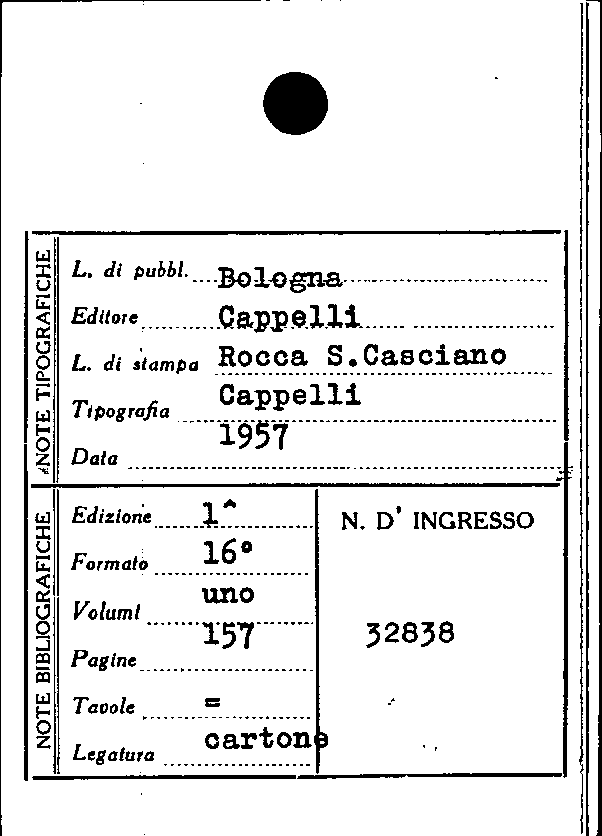 NOTE TIPOGRAFICHE

L. di pubbl. Bologna

Editore Cappelli

L. di stampa Rocca S.Casciano

Tipografia Cappelli

Data 1957

NOTE BIBLIOGRAFICHE

Edizione 1^

Formato 16°

Volumi uno

Pagine 157

Tavole =

Legatura cartone

N. D' INGRESSO

32838